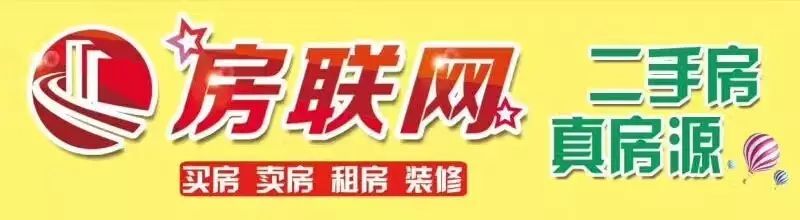 房联网
买房 卖房 租房 装修
二手房
真房源